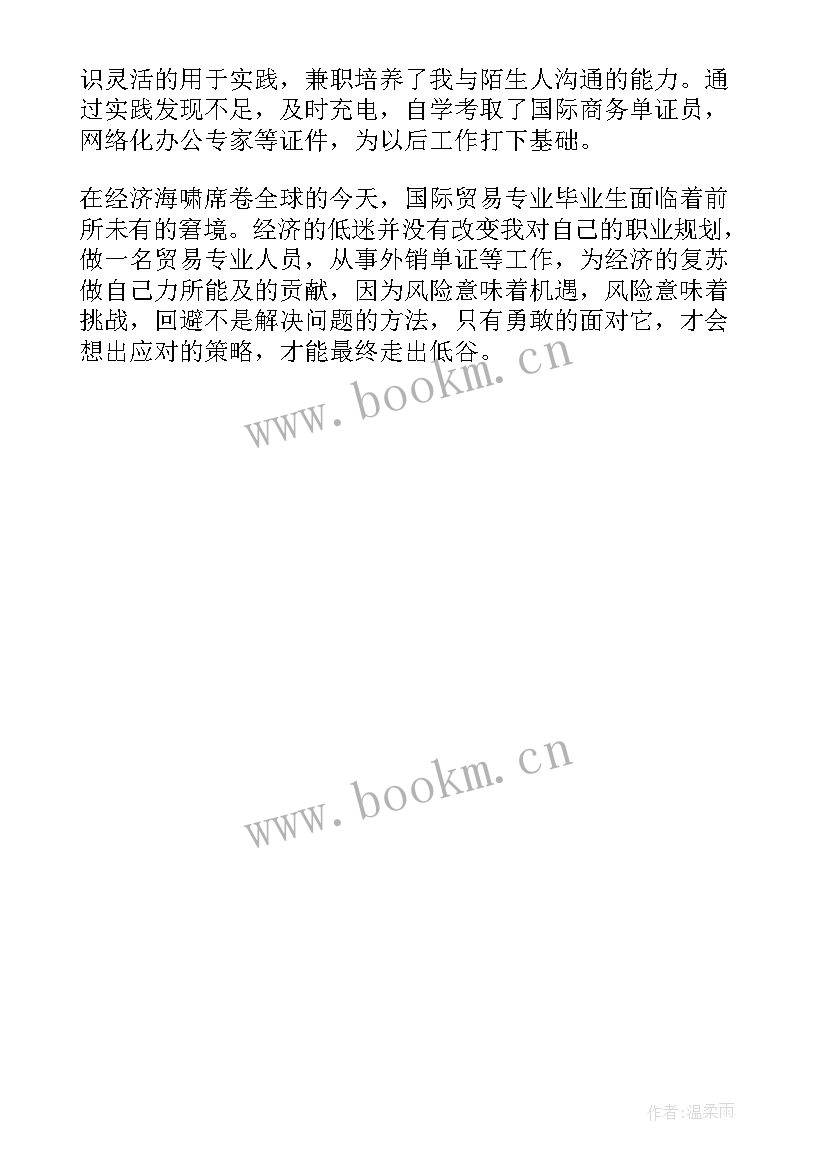 识灵活的用于实践，兼职培养了我与陌生人沟通的能力。通过实践发现不足，及时充电，自学考取了国际商务单证员，网络化办公专家等证件，为以后工作打下基础。

在经济海啸席卷全球的今天，国际贸易专业毕业生面临着前所未有的窘境。经济的低迷并没有改变我对自己的职业规划，做一名贸易专业人员，从事外销单证等工作，为经济的复苏做自己力所能及的贡献，因为风险意味着机遇，风险意味着挑战，回避不是解决问题的方法，只有勇敢的面对它，才会想出应对的策略，才能最终走出低谷。

www.bookm.cn

www.bookm.cn

作者:温柔雨